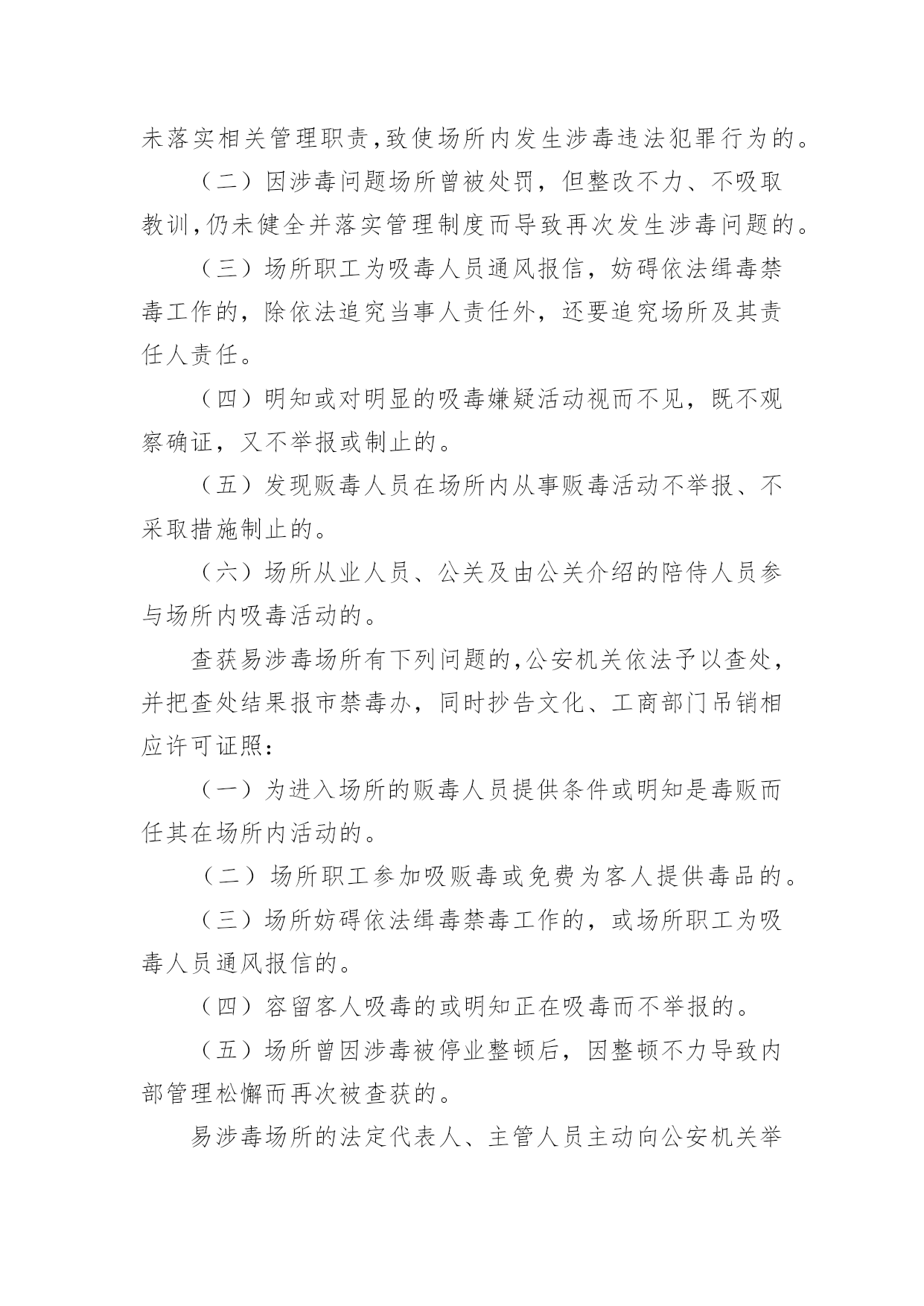 未落实相关管理职责,致使场所内发生涉毒违法犯罪行为的。

（二）因涉毒问题场所曾被处罚，但整改不力、不吸取教训,仍未健全并落实管理制度而导致再次发生涉毒问题的。

（三）场所职工为吸毒人员通风报信，妨碍依法缉毒禁毒工作的，除依法追究当事人责任外，还要追究场所及其责任人责任。

（四）明知或对明显的吸毒嫌疑活动视而不见，既不观察确证，又不举报或制止的。

（五）发现贩毒人员在场所内从事贩毒活动不举报、不采取措施制止的。

（六）场所从业人员、公关及由公关介绍的陪侍人员参与场所内吸毒活动的。

查获易涉毒场所有下列问题的,公安机关依法予以查处,并把查处结果报市禁毒办，同时抄告文化、工商部门吊销相应许可证照：

（一）为进入场所的贩毒人员提供条件或明知是毒贩而任其在场所内活动的。

（二）场所职工参加吸贩毒或免费为客人提供毒品的。

（三）场所妨碍依法缉毒禁毒工作的，或场所职工为吸毒人员通风报信的。

（四）容留客人吸毒的或明知正在吸毒而不举报的。

（五）场所曾因涉毒被停业整顿后，因整顿不力导致内部管理松懈而再次被查获的。

易涉毒场所的法定代表人、主管人员主动向公安机关举